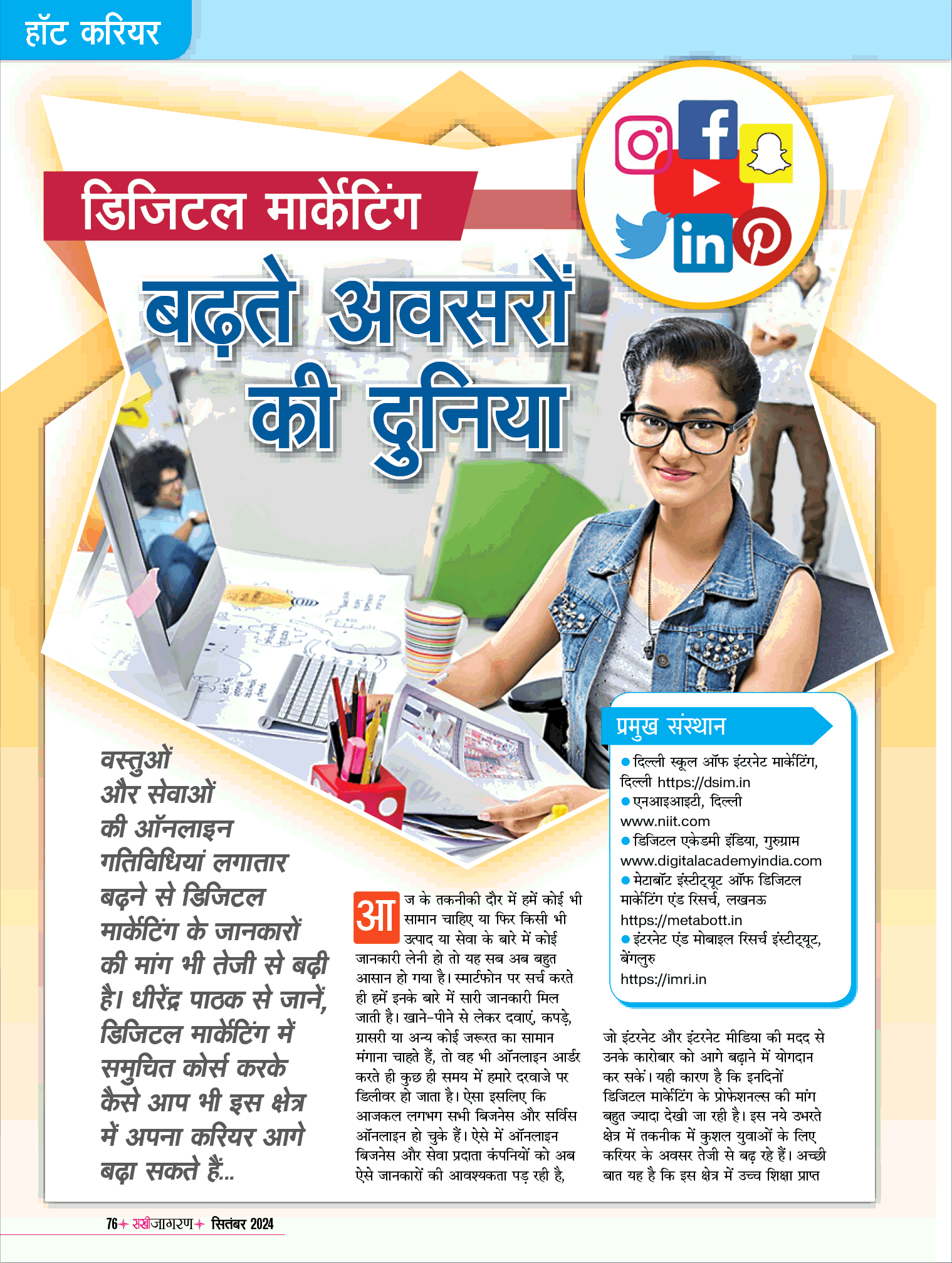 हॉट करियर

डिजिटल मार्केटिंग

बढ़ते अवसरों की दुनिया

वस्तुओं और सेवाओं की ऑनलाइन गतिविधियां लगातार बढ़ने से डिजिटल मार्केटिंग के जानकारों की मांग भी तेजी से बढ़ी है। धीरेंद्र पाठक से जानें, डिजिटल मार्केटिंग में समुचित कोर्स करके कैसे आप भी इस क्षेत्र में अपना करियर आगे बढ़ा सकते हैं...

आज के तकनीकी दौर में हमें कोई भी सामान चाहिए या फिर किसी भी उत्पाद या सेवा के बारे में कोई जानकारी लेनी हो तो यह सब अब बहुत आसान हो गया है। स्मार्टफोन पर सर्च करते ही हमें इनके बारे में सारी जानकारी मिल जाती है। खाने-पीने से लेकर दवाएं, कपड़े, ग्रासरी या अन्य कोई जरूरत का सामान मंगाना चाहते हैं, तो वह भी ऑनलाइन आर्डर करते ही कुछ ही समय में हमारे दरवाजे पर डिलीवर हो जाता है। ऐसा इसलिए कि आजकल लगभग सभी बिजनेस और सर्विस ऑनलाइन हो चुके हैं। ऐसे में ऑनलाइन बिजनेस और सेवा प्रदाता कंपनियों को अब ऐसे जानकारों की आवश्यकता पड़ रही है,

प्रमुख संस्थान
● दिल्ली स्कूल ऑफ इंटरनेट मार्केटिंग, दिल्ली https://dsim.in
● एनआइआइटी, दिल्ली www.niit.com
● डिजिटल एकेडमी इंडिया, गुरुग्राम www.digitalacademyindia.com
● मेटाबॉट इंस्टीट्यूट ऑफ डिजिटल मार्केटिंग एंड रिसर्च, लखनऊ https://metabott.in
● इंटरनेट एंड मोबाइल रिसर्च इंस्टीट्यूट, बेंगलुरु https://imri.in

जो इंटरनेट और इंटरनेट मीडिया की मदद से उनके कारोबार को आगे बढ़ाने में योगदान कर सकें। यही कारण है कि इनदिनों डिजिटल मार्केटिंग के प्रोफेशनल्स की मांग बहुत ज्यादा देखी जा रही है। इस नये उभरते क्षेत्र में तकनीक में कुशल युवाओं के लिए करियर के अवसर तेजी से बढ़ रहे हैं। अच्छी बात यह है कि इस क्षेत्र में उच्च शिक्षा प्राप्त

76 सखीजागरण सितंबर 2024